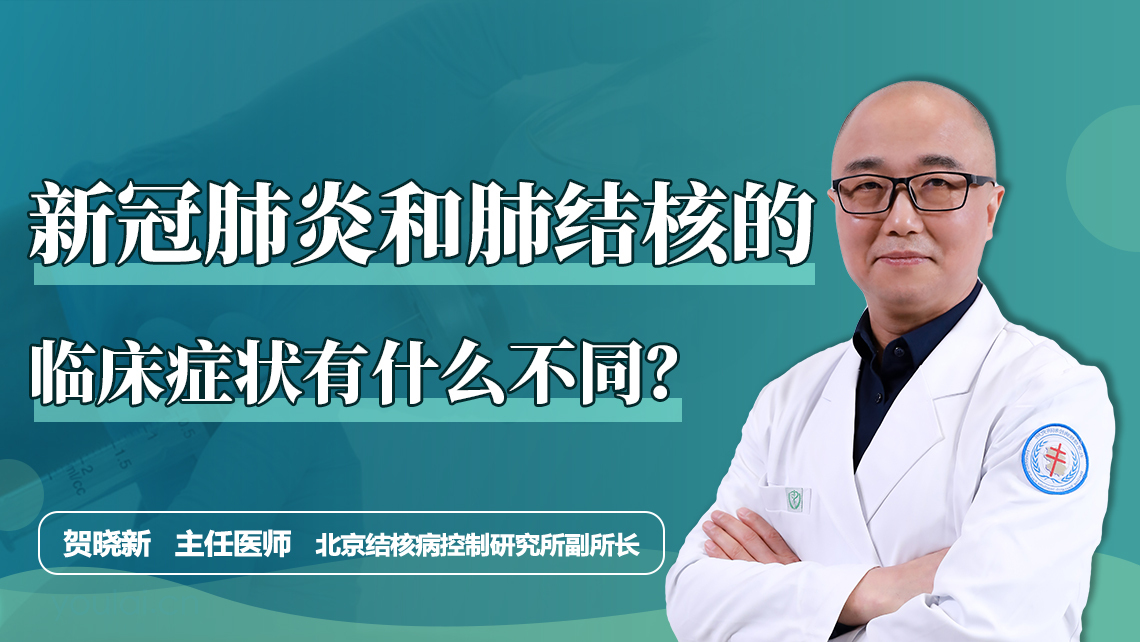 新冠肺炎和肺结核的

临床症状有什么不同？

贺晓新　主任医师　北京结核病控制研究所副所长